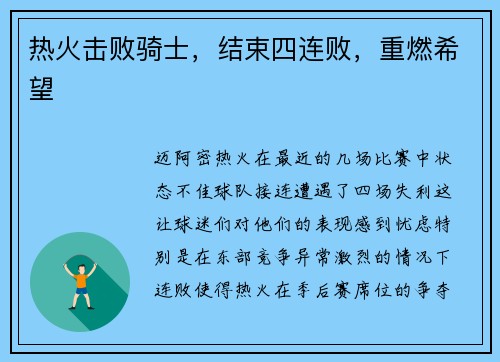 热火击败骑士，结束四连败，重燃希望

迈阿密热火在最近的几场比赛中状态不佳球队接连遭遇了四场失利这让球迷们对他们的表现感到忧虑特别是在东部竞争异常激烈的情况下连败使得热火在季后赛席位的争夺